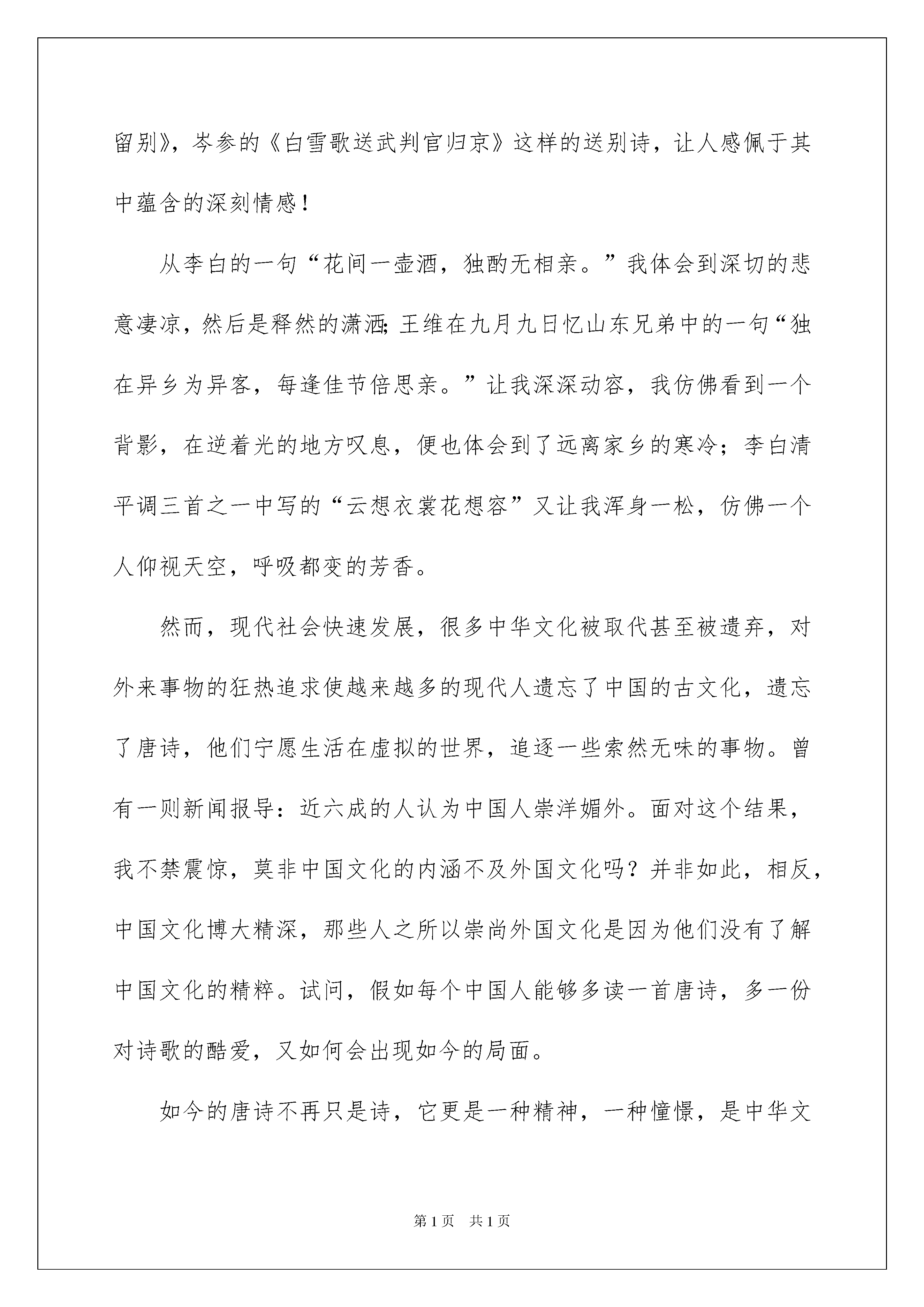 留别》，岑参的《白雪歌送武判官归京》这样的送别诗，让人感佩于其中蕴含的深刻情感！

从李白的一句“花间一壶酒，独酌无相亲。”我体会到深切的悲意凄凉，然后是释然的潇洒；王维在九月九日忆山东兄弟中的一句“独在异乡为异客，每逢佳节倍思亲。”让我深深动容，我仿佛看到一个背影，在逆着光的地方叹息，便也体会到了远离家乡的寒冷；李白清平调三首之一中写的“云想衣裳花想容”又让我浑身一松，仿佛一个人仰视天空，呼吸都变的芳香。

然而，现代社会快速发展，很多中华文化被取代甚至被遗弃，对外来事物的狂热追求使越来越多的现代人遗忘了中国的古文化，遗忘了唐诗，他们宁愿生活在虚拟的世界，追逐一些索然无味的事物。曾有一则新闻报导：近六成的人认为中国人崇洋媚外。面对这个结果，我不禁震惊，莫非中国文化的内涵不及外国文化吗？并非如此，相反，中国文化博大精深，那些人之所以崇尚外国文化是因为他们没有了解中国文化的精粹。试问，假如每个中国人能够多读一首唐诗，多一份对诗歌的酷爱，又如何会出现如今的局面。

如今的唐诗不再只是诗，它更是一种精神，一种憧憬，是中华文

第1页 共1页